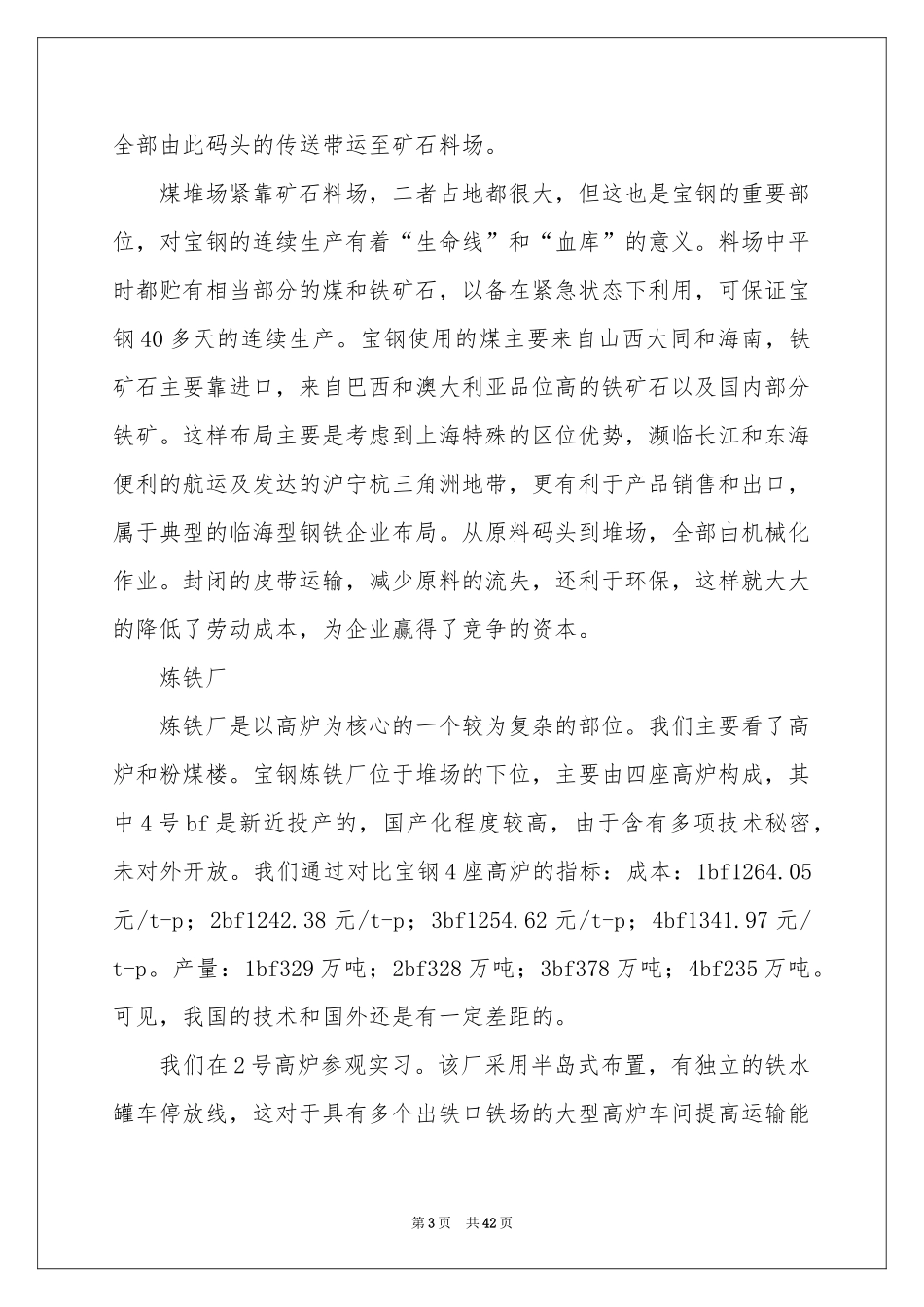 全部由此码头的传送带运至矿石料场。

煤堆场紧靠矿石料场，二者占地都很大，但这也是宝钢的重要部位，对宝钢的连续生产有着“生命线”和“血库”的意义。料场中平时都贮有相当部分的煤和铁矿石，以备在紧急状态下利用，可保证宝钢40多天的连续生产。宝钢使用的煤主要来自山西大同和海南，铁矿石主要靠进口，来自巴西和澳大利亚品位高的铁矿石以及国内部分铁矿。这样布局主要是考虑到上海特殊的区位优势，濒临长江和东海便利的航运及发达的沪宁杭三角洲地带，更有利于产品销售和出口，属于典型的临海型钢铁企业布局。从原料码头到堆场，全部由机械化作业。封闭的皮带运输，减少原料的流失，还利于环保，这样就大大的降低了劳动成本，为企业赢得了竞争的资本。

炼铁厂

炼铁厂是以高炉为核心的一个较为复杂的部位。我们主要看了高炉和粉煤楼。宝钢炼铁厂位于堆场的下位，主要由四座高炉构成，其中4号bf是新近投产的，国产化程度较高，由于含有多项技术秘密，未对外开放。我们通过对比宝钢4座高炉的指标：成本：1bf1264.05元/t-p；2bf1242.38元/t-p；3bf1254.62元/t-p；4bf1341.97元/t-p。产量：1bf329万吨；2bf328万吨；3bf378万吨；4bf235万吨。可见，我国的技术和国外还是有一定差距的。

我们在2号高炉参观实习。该厂采用半岛式布置，有独立的铁水罐车停放线，这对于具有多个出铁口铁场的大型高炉车间提高运输能

第3页 共42页